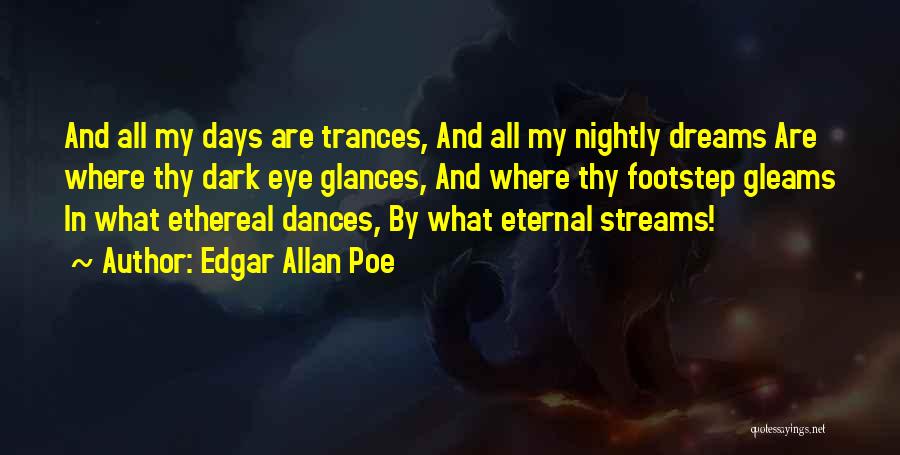 And all my days are trances, And all my nightly dreams Are where thy dark eye glances, And where thy footstep gleams In what ethereal dances, By what eternal streams!

~ Author: Edgar Allan Poe

quotessayings.net